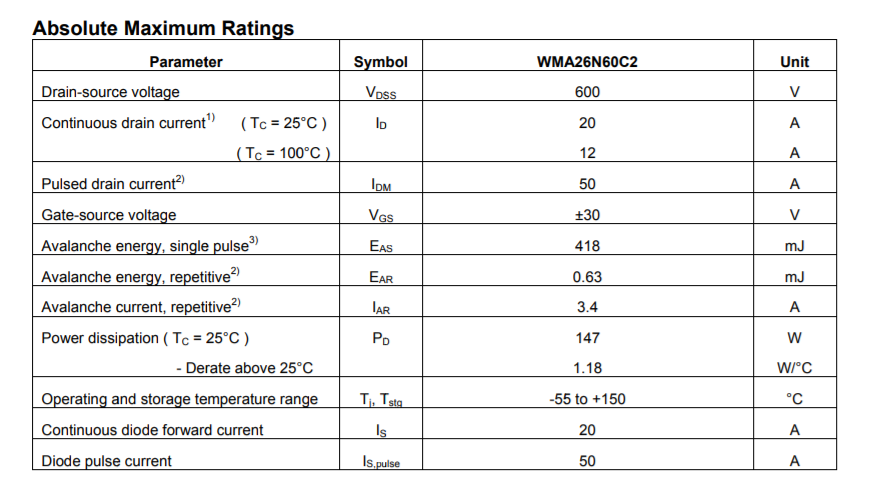 Absolute Maximum Ratings

| Parameter | Symbol | WMA26N60C2 | Unit |
|---|---|---|---|
| Drain-source voltage | $V_{DSS}$ | 600 | V |
| Continuous drain current$^{1)}$ ( $T_C$ = 25°C ) | $I_D$ | 20 | A |
| ( $T_C$ = 100°C ) | | 12 | A |
| Pulsed drain current$^{2)}$ | $I_{DM}$ | 50 | A |
| Gate-source voltage | $V_{GS}$ | ±30 | V |
| Avalanche energy, single pulse$^{3)}$ | $E_{AS}$ | 418 | mJ |
| Avalanche energy, repetitive$^{2)}$ | $E_{AR}$ | 0.63 | mJ |
| Avalanche current, repetitive$^{2)}$ | $I_{AR}$ | 3.4 | A |
| Power dissipation ( $T_C$ = 25°C ) | $P_D$ | 147 | W |
| - Derate above 25°C | | 1.18 | W/°C |
| Operating and storage temperature range | $T_j$, $T_{stg}$ | -55 to +150 | °C |
| Continuous diode forward current | $I_S$ | 20 | A |
| Diode pulse current | $I_{S,pulse}$ | 50 | A |